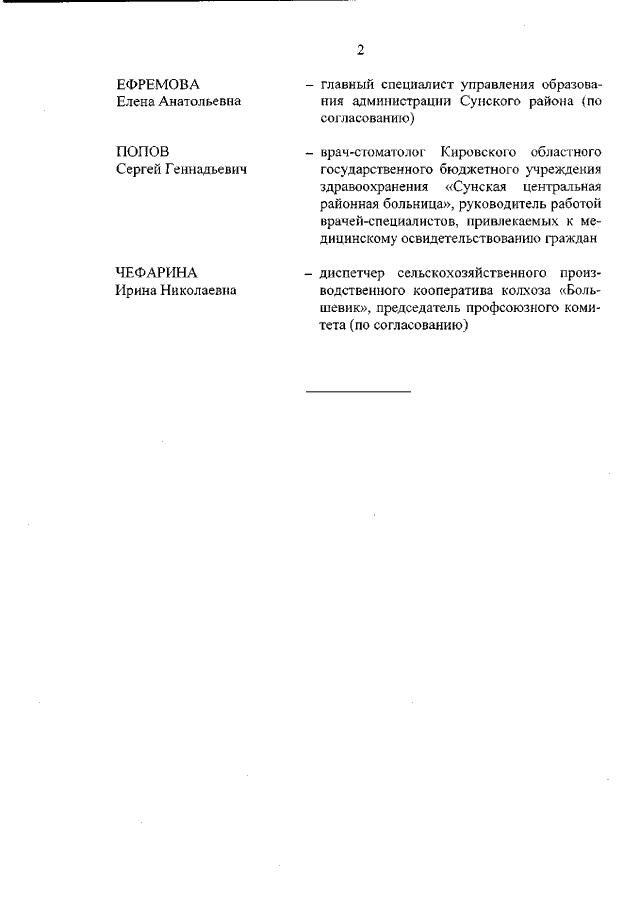 2

ЕФРЕМОВА
Елена Анатольевна

– главный специалист управления образования администрации Сунского района (по согласованию)

ПОПОВ
Сергей Геннадьевич

– врач-стоматолог Кировского областного государственного бюджетного учреждения здравоохранения «Сунская центральная районная больница», руководитель работой врачей-специалистов, привлекаемых к медицинскому освидетельствованию граждан

ЧЕФАРИНА
Ирина Николаевна

– диспетчер сельскохозяйственного производственного кооператива колхоза «Большевик», председатель профсоюзного комитета (по согласованию)